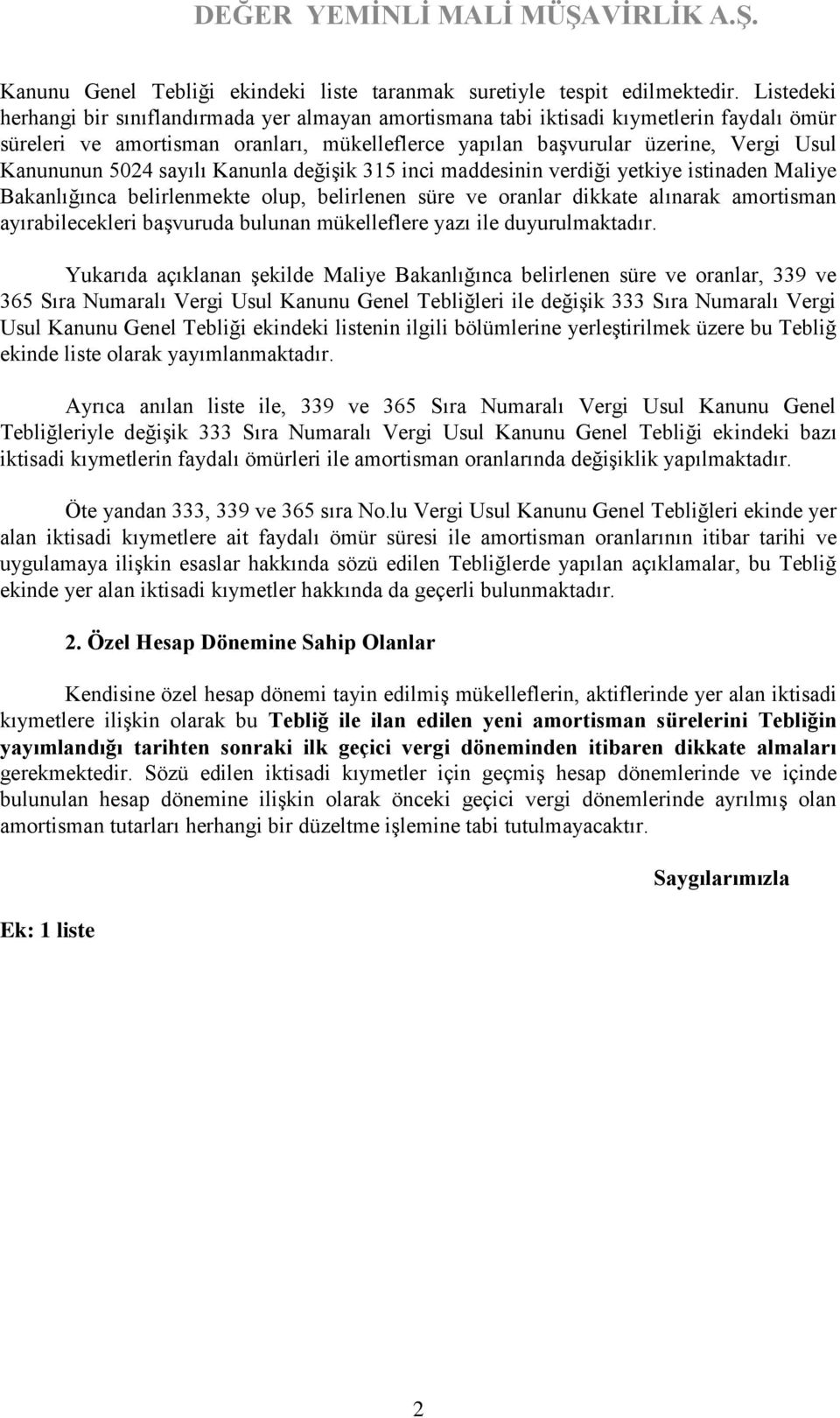 DEĞER YEMİNLİ MALİ MÜŞAVİRLİK A.Ş.

Kanunu Genel Tebliği ekindeki liste taranmak suretiyle tespit edilmektedir. Listedeki herhangi bir sınıflandırmada yer almayan amortismana tabi iktisadi kıymetlerin faydalı ömür süreleri ve amortisman oranları, mükelleflerce yapılan başvurular üzerine, Vergi Usul Kanununun 5024 sayılı Kanunla değişik 315 inci maddesinin verdiği yetkiye istinaden Maliye Bakanlığınca belirlenmekte olup, belirlenen süre ve oranlar dikkate alınarak amortisman ayırabilecekleri başvuruda bulunan mükelleflere yazı ile duyurulmaktadır.

Yukarıda açıklanan şekilde Maliye Bakanlığınca belirlenen süre ve oranlar, 339 ve 365 Sıra Numaralı Vergi Usul Kanunu Genel Tebliğleri ile değişik 333 Sıra Numaralı Vergi Usul Kanunu Genel Tebliği ekindeki listenin ilgili bölümlerine yerleştirilmek üzere bu Tebliğ ekinde liste olarak yayımlanmaktadır.

Ayrıca anılan liste ile, 339 ve 365 Sıra Numaralı Vergi Usul Kanunu Genel Tebliğleriyle değişik 333 Sıra Numaralı Vergi Usul Kanunu Genel Tebliği ekindeki bazı iktisadi kıymetlerin faydalı ömürleri ile amortisman oranlarında değişiklik yapılmaktadır.

Öte yandan 333, 339 ve 365 sıra No.lu Vergi Usul Kanunu Genel Tebliğleri ekinde yer alan iktisadi kıymetlere ait faydalı ömür süresi ile amortisman oranlarının itibar tarihi ve uygulamaya ilişkin esaslar hakkında sözü edilen Tebliğlerde yapılan açıklamalar, bu Tebliğ ekinde yer alan iktisadi kıymetler hakkında da geçerli bulunmaktadır.

2. Özel Hesap Dönemine Sahip Olanlar

Kendisine özel hesap dönemi tayin edilmiş mükelleflerin, aktiflerinde yer alan iktisadi kıymetlere ilişkin olarak bu Tebliğ ile ilan edilen yeni amortisman sürelerini Tebliğin yayımlandığı tarihten sonraki ilk geçici vergi döneminden itibaren dikkate almaları gerekmektedir. Sözü edilen iktisadi kıymetler için geçmiş hesap dönemlerinde ve içinde bulunulan hesap dönemine ilişkin olarak önceki geçici vergi dönemlerinde ayrılmış olan amortisman tutarları herhangi bir düzeltme işlemine tabi tutulmayacaktır.

Saygılarımızla

Ek: 1 liste

2